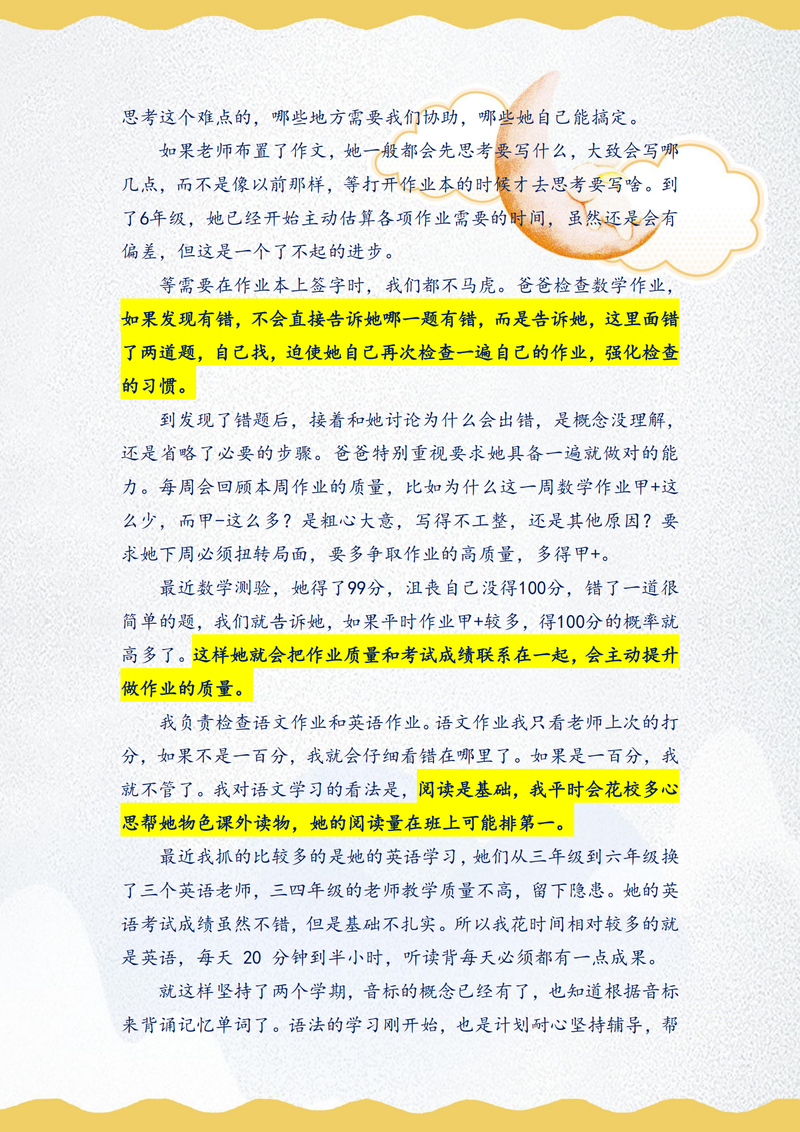 思考这个难点的，哪些地方需要我们协助，哪些她自己能搞定。

如果老师布置了作文，她一般都会先思考要写什么，大致会写哪几点，而不是像以前那样，等打开作业本的时候才去思考要写啥。到了6年级，她已经开始主动估算各项作业需要的时间，虽然还是会有偏差，但这是一个了不起的进步。

等需要在作业本上签字时，我们都不马虎。爸爸检查数学作业，如果发现有错，不会直接告诉她哪一题有错，而是告诉她，这里面错了两道题，自己找，迫使她自己再次检查一遍自己的作业，强化检查的习惯。

到发现了错题后，接着和她讨论为什么会出错，是概念没理解，还是省略了必要的步骤。爸爸特别重视要求她具备一遍就做对的能力。每周会回顾本周作业的质量，比如为什么这一周数学作业甲+这么少，而甲-这么多？是粗心大意，写得不工整，还是其他原因？要求她下周必须扭转局面，要多争取作业的高质量，多得甲+。

最近数学测验，她得了99分，沮丧自己没得100分，错了一道很简单的题，我们就告诉她，如果平时作业甲+较多，得100分的概率就高多了。这样她就会把作业质量和考试成绩联系在一起，会主动提升做作业的质量。

我负责检查语文作业和英语作业。语文作业我只看老师上次的打分，如果不是一百分，我就会仔细看错在哪里了。如果是一百分，我就不管了。我对语文学习的看法是，阅读是基础，我平时会花校多心思帮她物色课外读物，她的阅读量在班上可能排第一。

最近我抓的比较多的是她的英语学习，她们从三年级到六年级换了三个英语老师，三四年级的老师教学质量不高，留下隐患。她的英语考试成绩虽然不错，但是基础不扎实。所以我花时间相对较多的就是英语，每天 20 分钟到半小时，听读背每天必须都有一点成果。

就这样坚持了两个学期，音标的概念已经有了，也知道根据音标来背诵记忆单词了。语法的学习刚开始，也是计划耐心坚持辅导，帮